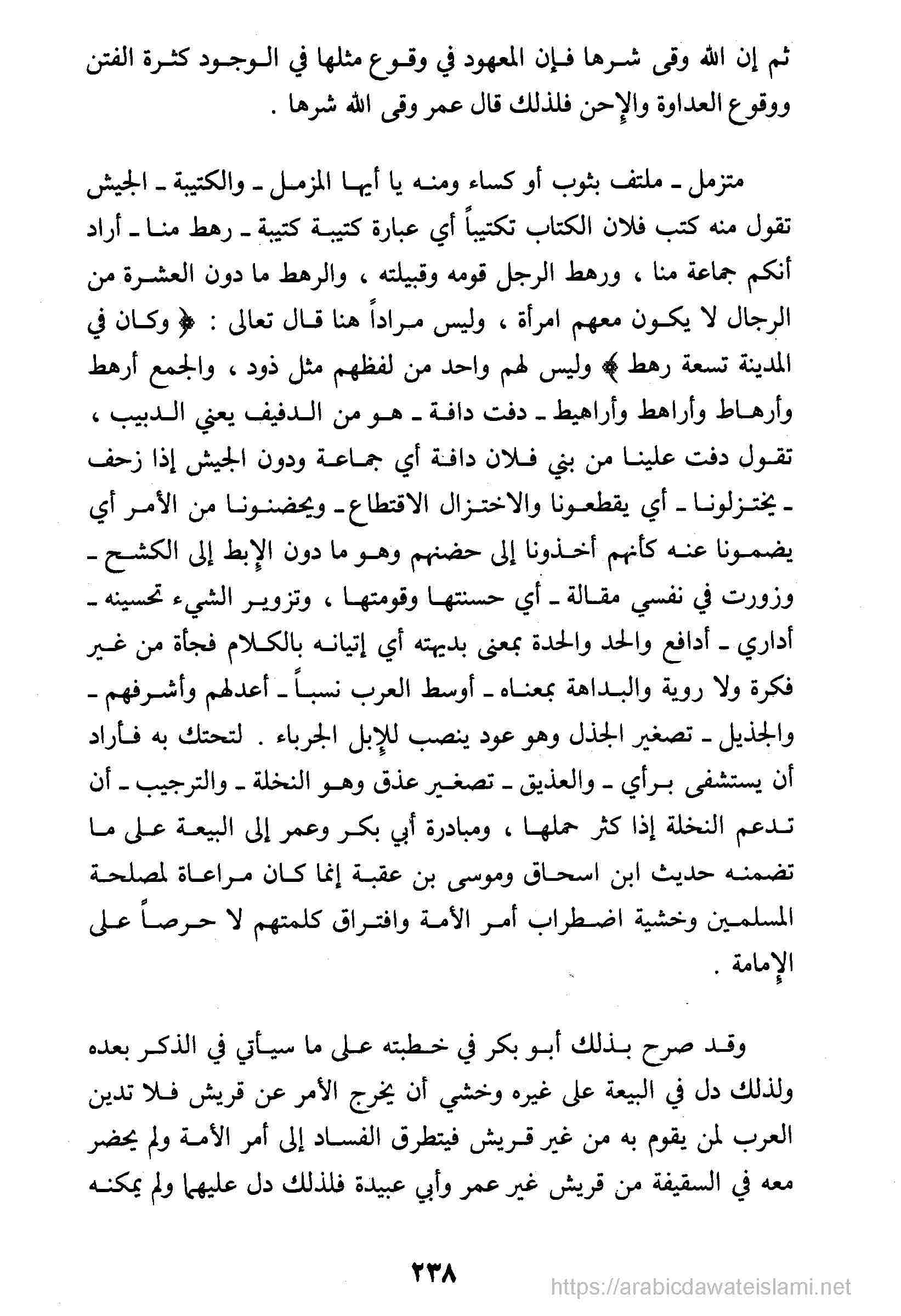 ثم إن الله وقى شرها فإن المعهود في وقوع مثلها في الوجود كثرة الفتن ووقوع العداوة والإحن فلذلك قال عمر وقى الله شرها .

متزمل ـ ملتف بثوب أو كساء ومنه يا أيها المزمل ـ والكتيبة ـ الجيش تقول منه كتب فلان الكتاب تكتيباً أي عبارة كتيبة كتيبة ـ رهط منا ـ أراد أنكم جماعة منا ، ورهط الرجل قومه وقبيلته ، والرهط ما دون العشرة من الرجال لا يكون معهم امرأة ، وليس مراداً هنا قال تعالى : ﴿ وكان في المدينة تسعة رهط ﴾ وليس لهم واحد من لفظهم مثل ذود ، والجمع أرهط وأرهاط وأراهط وأراهيط ـ دفت دافة ـ هو من الدفيف يعني الدبيب ، تقول دفت علينا من بني فلان دافة أي جماعة ودون الجيش إذا زحف ـ يختزلونا ـ أي يقطعونا والاختزال الاقتطاع ـ ويحضنونا من الأمر أي يضمونا عنه كأنهم أخذونا إلى حضنهم وهو ما دون الإبط إلى الكشح ـ وزورت في نفسي مقالة ـ أي حسنتها وقومتها ، وتزوير الشيء تحسينه ـ أداري ـ أدافع والحد والحدة بمعنى بديهته أي إتيانه بالكلام فجأة من غير فكرة ولا روية والبداهة بمعناه ـ أوسط العرب نسباً ـ أعدلهم وأشرفهم ـ والجذيل ـ تصغير الجذل وهو عود ينصب للإبل الجرباء . لتحتك به فأراد أن يستشفى برأي ـ والعذيق ـ تصغير عذق وهو النخلة ـ والترجيب ـ أن تدعم النخلة إذا كثر حملها ، ومبادرة أبي بكر وعمر إلى البيعة على ما تضمنه حديث ابن اسحاق وموسى بن عقبة إنما كان مراعاة لمصلحة المسلمين وخشية اضطراب أمر الأمة وافتراق كلمتهم لا حرصاً على الإمامة .

وقد صرح بذلك أبو بكر في خطبته على ما سيأتي في الذكر بعده ولذلك دل في البيعة على غيره وخشي أن يخرج الأمر عن قريش فلا تدين العرب لمن يقوم به من غير قريش فيتطرق الفساد إلى أمر الأمة ولم يحضر معه في السقيفة من قريش غير عمر وأبي عبيدة فلذلك دل عليهما ولم يمكنه

٢٣٨

https://arabicdawateislami.net